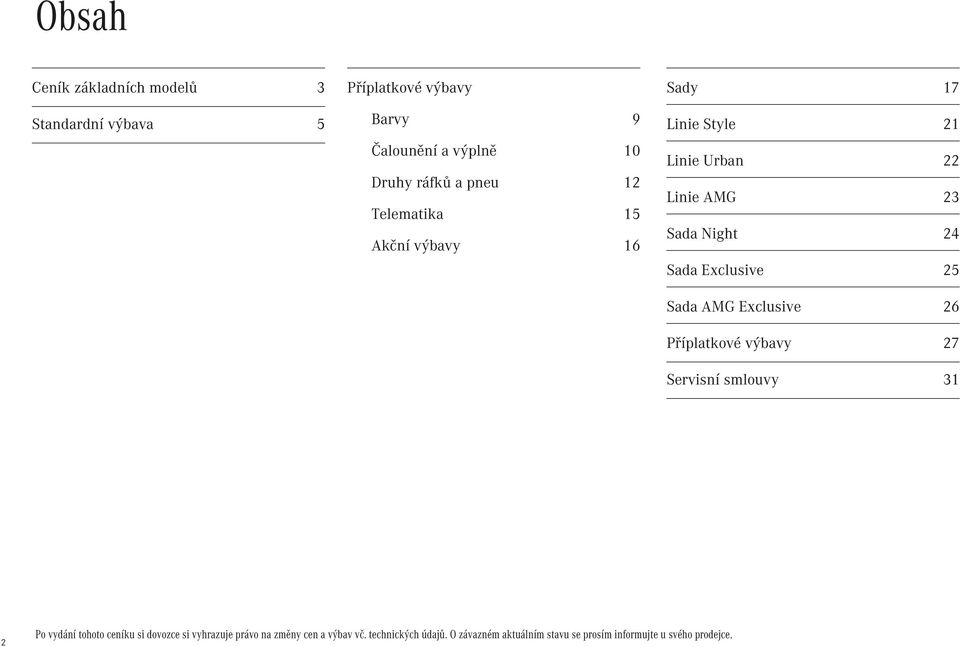 Obsah

Ceník základních modelů 3
Standardní výbava 5

Příplatkové výbavy
Barvy 9
Čalounění a výplně 10
Druhy ráfků a pneu 12
Telematika 15
Akční výbavy 16

Sady 17
Linie Style 21
Linie Urban 22
Linie AMG 23
Sada Night 24
Sada Exclusive 25
Sada AMG Exclusive 26
Příplatkové výbavy 27
Servisní smlouvy 31

2

Po vydání tohoto ceníku si dovozce si vyhrazuje právo na změny cen a výbav vč. technických údajů. O závazném aktuálním stavu se prosím informujte u svého prodejce.